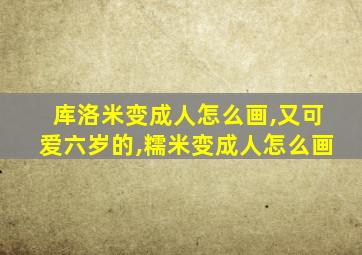 库洛米变成人怎么画,又可爱六岁的,糯米变成人怎么画